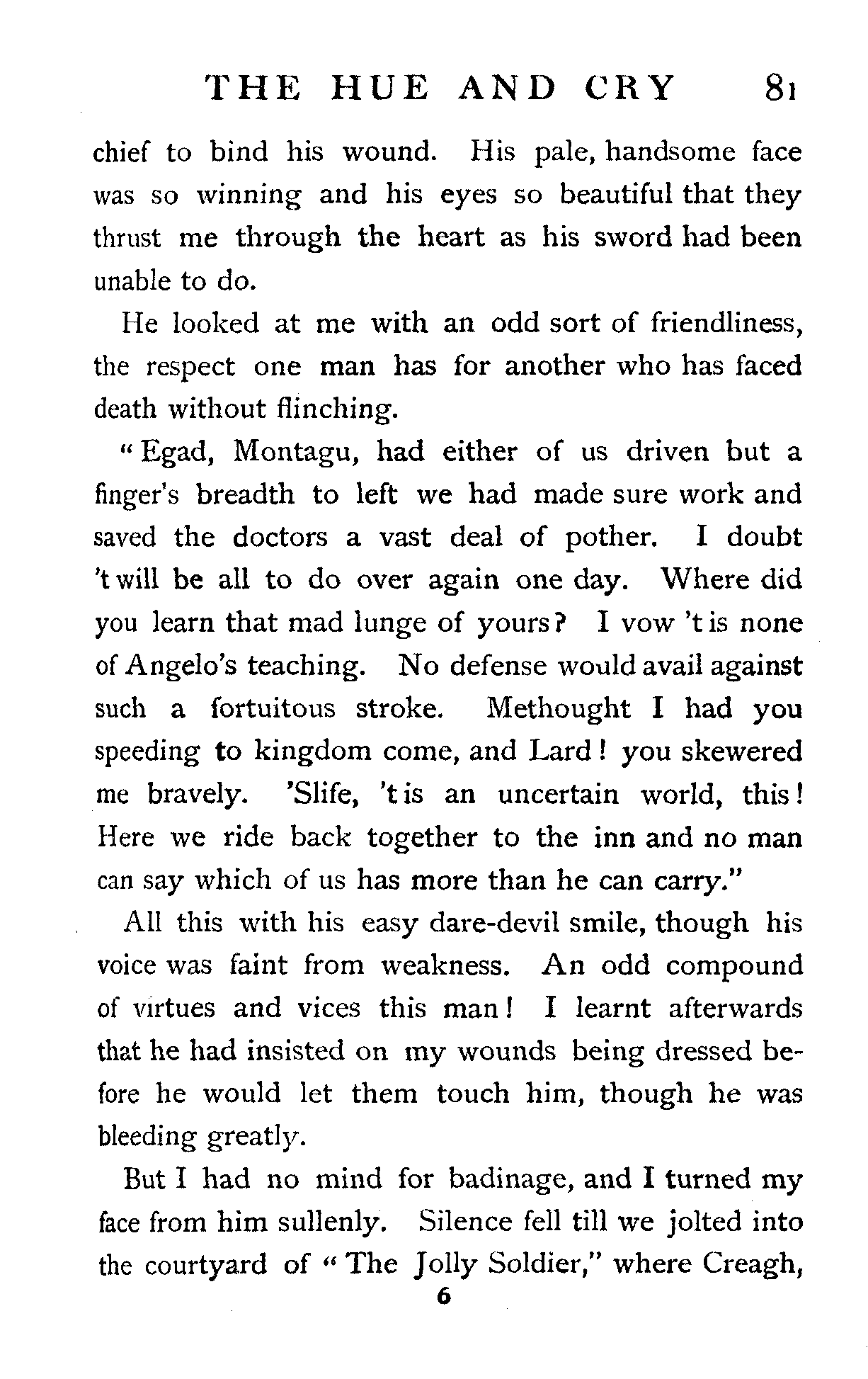 THE HUE AND CRY 81

chief to bind his wound. His pale, handsome face was so winning and his eyes so beautiful that they thrust me through the heart as his sword had been unable to do.

He looked at me with an odd sort of friendliness, the respect one man has for another who has faced death without flinching.

"Egad, Montagu, had either of us driven but a finger's breadth to left we had made sure work and saved the doctors a vast deal of pother. I doubt 't will be all to do over again one day. Where did you learn that mad lunge of yours? I vow 't is none of Angelo's teaching. No defense would avail against such a fortuitous stroke. Methought I had you speeding to kingdom come, and Lard! you skewered me bravely. 'Slife, 't is an uncertain world, this! Here we ride back together to the inn and no man can say which of us has more than he can carry."

All this with his easy dare-devil smile, though his voice was faint from weakness. An odd compound of virtues and vices this man! I learnt afterwards that he had insisted on my wounds being dressed before he would let them touch him, though he was bleeding greatly.

But I had no mind for badinage, and I turned my face from him sullenly. Silence fell till we jolted into the courtyard of "The Jolly Soldier," where Creagh,

6